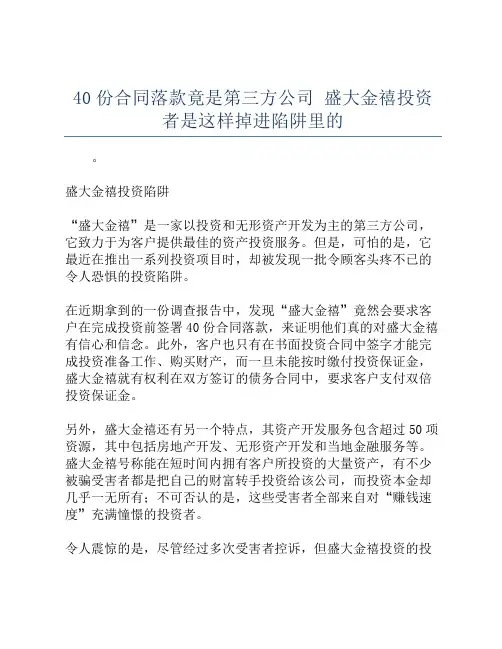 40 份合同落款竟是第三方公司 盛大金禧投资者是这样掉进陷阱里的

。

盛大金禧投资陷阱

“盛大金禧”是一家以投资和无形资产开发为主的第三方公司，它致力于为客户提供最佳的资产投资服务。但是，可怕的是，它最近在推出一系列投资项目时，却被发现一批令顾客头疼不已的令人恐惧的投资陷阱。

在近期拿到的一份调查报告中，发现“盛大金禧”竟然会要求客户在完成投资前签署 40 份合同落款，来证明他们真的对盛大金禧有信心和信念。此外，客户也只有在书面投资合同中签字才能完成投资准备工作、购买财产，而一旦未能按时缴付投资保证金，盛大金禧就有权利在双方签订的债务合同中，要求客户支付双倍投资保证金。

另外，盛大金禧还有另一个特点，其资产开发服务包含超过 50 项资源，其中包括房地产开发、无形资产开发和当地金融服务等。盛大金禧号称能在短时间内拥有客户所投资的大量资产，有不少被骗受害者都是把自己的财富转手投资给该公司，而投资本金却几乎一无所有；不可否认的是，这些受害者全部来自对“赚钱速度”充满憧憬的投资者。

令人震惊的是，尽管经过多次受害者控诉，但盛大金禧投资的投